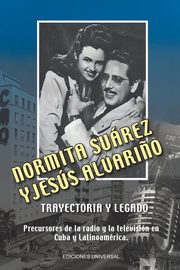 NORMITA SUÁREZ Y JESÚS ALVARIÑO

TRAYECTORIA Y LEGADO

Precursores de la radio y la televisión en Cuba y Latinoamérica.

EDICIONES UNIVERSAL